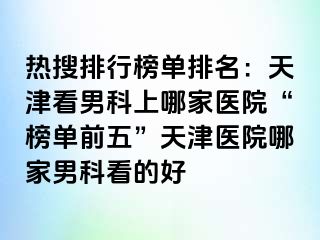 热搜排行榜单排名：天津看男科上哪家医院“榜单前五”天津医院哪家男科看的好